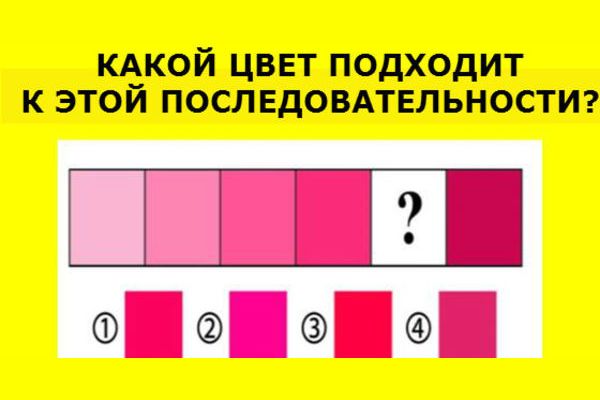 КАКОЙ ЦВЕТ ПОДХОДИТ К ЭТОЙ ПОСЛЕДОВАТЕЛЬНОСТИ?

?

① ② ③ ④